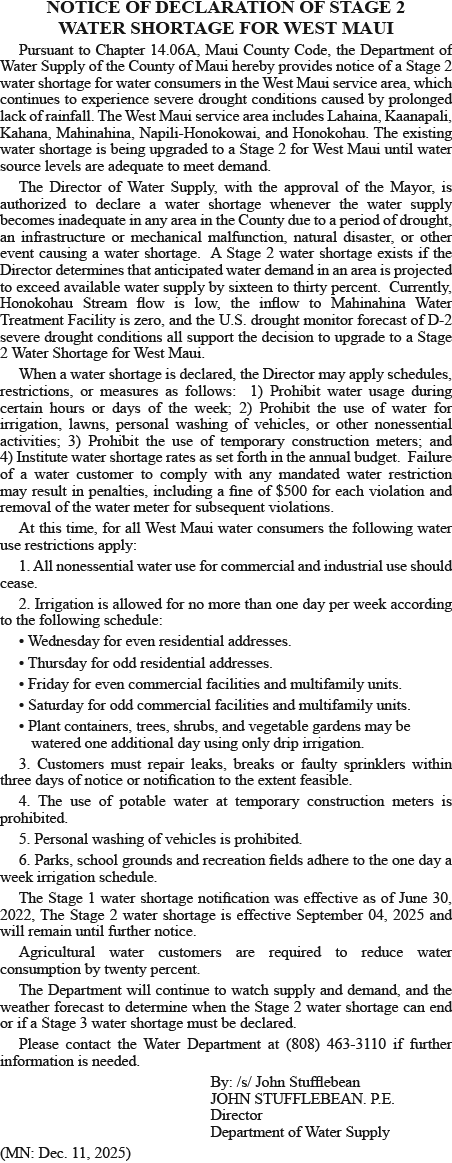 NOTICE OF DECLARATION OF STAGE 2
WATER SHORTAGE FOR WEST MAUI

Pursuant to Chapter 14.06A, Maui County Code, the Department of Water Supply of the County of Maui hereby provides notice of a Stage 2 water shortage for water consumers in the West Maui service area, which continues to experience severe drought conditions caused by prolonged lack of rainfall. The West Maui service area includes Lahaina, Kaanapali, Kahana, Mahinahina, Napili-Honokowai, and Honokohau. The existing water shortage is being upgraded to a Stage 2 for West Maui until water source levels are adequate to meet demand.

The Director of Water Supply, with the approval of the Mayor, is authorized to declare a water shortage whenever the water supply becomes inadequate in any area in the County due to a period of drought, an infrastructure or mechanical malfunction, natural disaster, or other event causing a water shortage. A Stage 2 water shortage exists if the Director determines that anticipated water demand in an area is projected to exceed available water supply by sixteen to thirty percent. Currently, Honokohau Stream flow is low, the inflow to Mahinahina Water Treatment Facility is zero, and the U.S. drought monitor forecast of D-2 severe drought conditions all support the decision to upgrade to a Stage 2 Water Shortage for West Maui.

When a water shortage is declared, the Director may apply schedules, restrictions, or measures as follows: 1) Prohibit water usage during certain hours or days of the week; 2) Prohibit the use of water for irrigation, lawns, personal washing of vehicles, or other nonessential activities; 3) Prohibit the use of temporary construction meters; and 4) Institute water shortage rates as set forth in the annual budget. Failure of a water customer to comply with any mandated water restriction may result in penalties, including a fine of $500 for each violation and removal of the water meter for subsequent violations.

At this time, for all West Maui water consumers the following water use restrictions apply:

1. All nonessential water use for commercial and industrial use should cease.

2. Irrigation is allowed for no more than one day per week according to the following schedule:

• Wednesday for even residential addresses.

• Thursday for odd residential addresses.

• Friday for even commercial facilities and multifamily units.

• Saturday for odd commercial facilities and multifamily units.

• Plant containers, trees, shrubs, and vegetable gardens may be watered one additional day using only drip irrigation.

3. Customers must repair leaks, breaks or faulty sprinklers within three days of notice or notification to the extent feasible.

4. The use of potable water at temporary construction meters is prohibited.

5. Personal washing of vehicles is prohibited.

6. Parks, school grounds and recreation fields adhere to the one day a week irrigation schedule.

The Stage 1 water shortage notification was effective as of June 30, 2022, The Stage 2 water shortage is effective September 04, 2025 and will remain until further notice.

Agricultural water customers are required to reduce water consumption by twenty percent.

The Department will continue to watch supply and demand, and the weather forecast to determine when the Stage 2 water shortage can end or if a Stage 3 water shortage must be declared.

Please contact the Water Department at (808) 463-3110 if further information is needed.

By: /s/ John Stufflebean
JOHN STUFFLEBEAN. P.E.
Director
Department of Water Supply

(MN: Dec. 11, 2025)